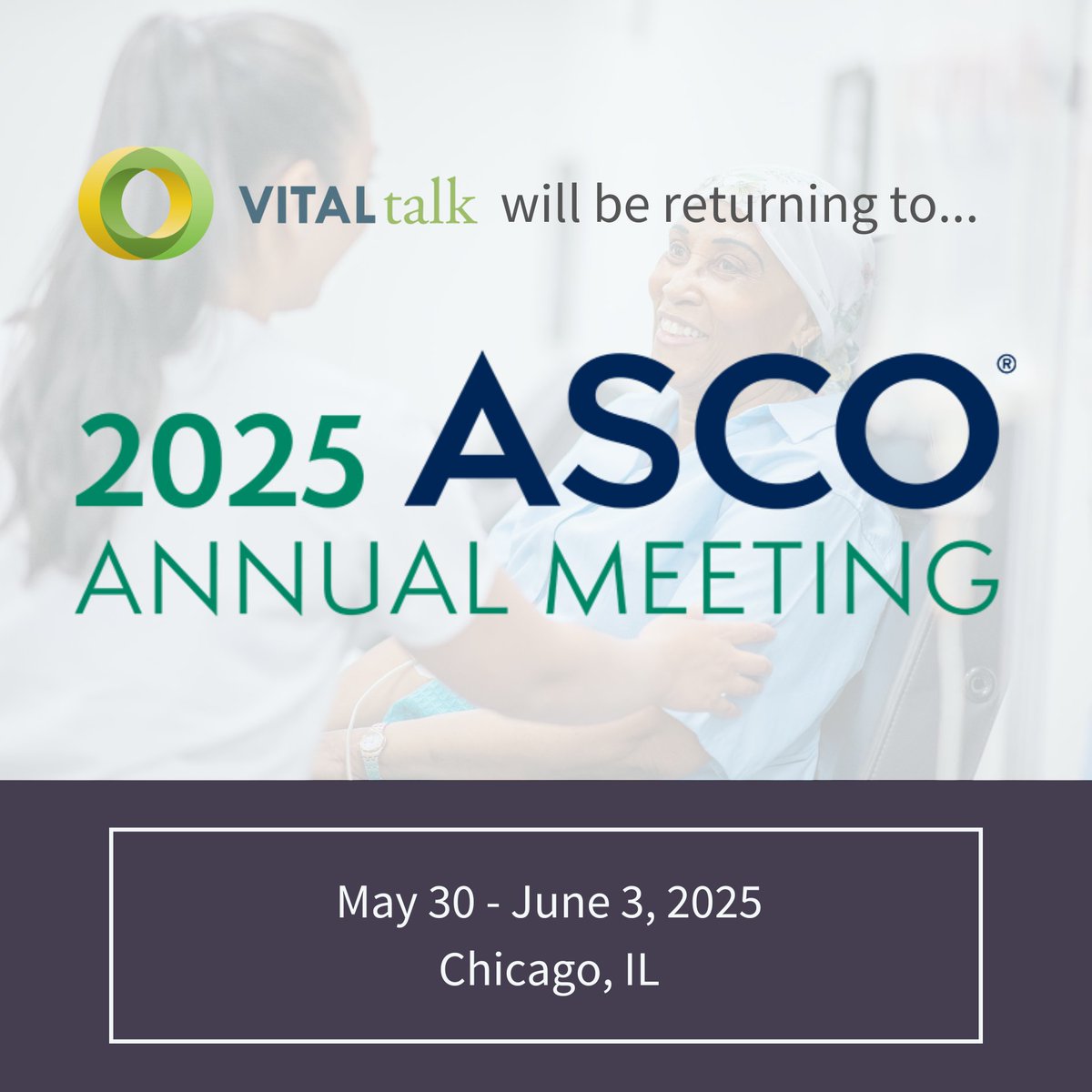 VITALtalk will be returning to...

2025 ASCO®
ANNUAL MEETING

May 30 - June 3, 2025
Chicago, IL